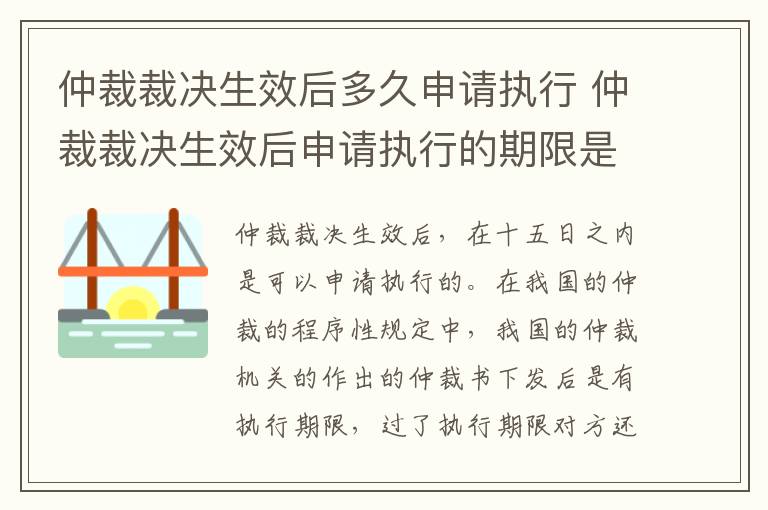 仲裁裁决生效后多久申请执行 仲裁裁决生效后申请执行的期限是

仲裁裁决生效后，在十五日之内是可以申请执行的。在我国的仲裁的程序性规定中，我国的仲裁机关的作出的仲裁书下发后是有执行期限，过了执行期限对方还